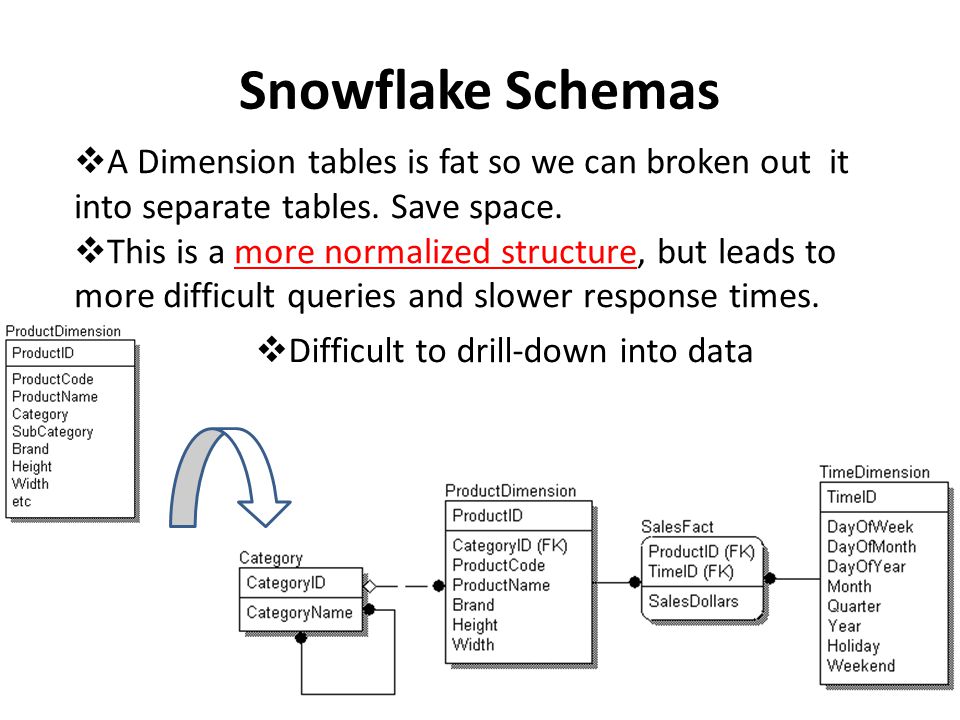 Snowflake Schemas

❖A Dimension tables is fat so we can broken out it into separate tables. Save space.

❖This is a more normalized structure, but leads to more difficult queries and slower response times.

❖Difficult to drill-down into data

ProductDimension
ProductID
ProductCode
ProductName
Category
SubCategory
Brand
Height
Width
etc

Category
CategoryID
CategoryName

ProductDimension
ProductID
CategoryID (FK)
ProductCode
ProductName
Brand
Height
Width

SalesFact
ProductID (FK)
TimeID (FK)
SalesDollars

TimeDimension
TimeID
DayOfWeek
DayOfMonth
DayOfYear
Month
Quarter
Year
Holiday
Weekend